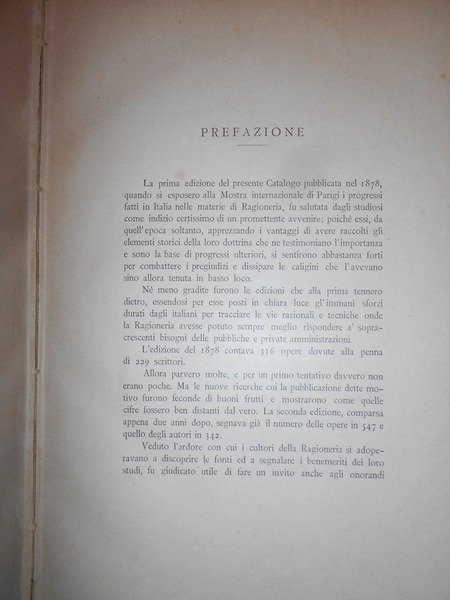 PREFAZIONE

La prima edizione del presente Catalogo pubblicata nel 1878, quando si esposero alla Mostra internazionale di Parigi i progressi fatti in Italia nelle materie di Ragioneria, fu salutata dagli studiosi come indizio certissimo di un promettente avvenire; poichè essi, da quell'epoca soltanto, apprezzando i vantaggi di avere raccolti gli elementi storici della loro dottrina che ne testimoniano l'importanza e sono la base di progressi ulteriori, si sentirono abbastanza forti per combattere i pregiudizi e dissipare le caligini che l'avevano sino allora tenuta in basso loco.

Nè meno gradite furono le edizioni che alla prima tennero dietro, essendosi per esse posti in chiara luce gl'immani sforzi durati dagli italiani per tracciare le vie razionali e tecniche onde la Ragioneria avesse potuto sempre meglio rispondere a' sopracrescenti bisogni delle pubbliche e private amministrazioni.

L'edizione del 1878 contava 316 opere dovute alla penna di 229 scrittori.

Allora parvero molte, e per un primo tentativo davvero non erano poche. Ma le nuove ricerche cui la pubblicazione dette motivo furono feconde di buoni frutti e mostrarono come quelle cifre fossero ben distanti dal vero. La seconda edizione, comparsa appena due anni dopo, segnava già il numero delle opere in 547 e quello degli autori in 342.

Veduto l'ardore con cui i cultori della Ragioneria si adoperavano a discoprire le fonti ed a segnalare i benemeriti dei loro studi, fu giudicato utile di fare un invito anche agli onorandi